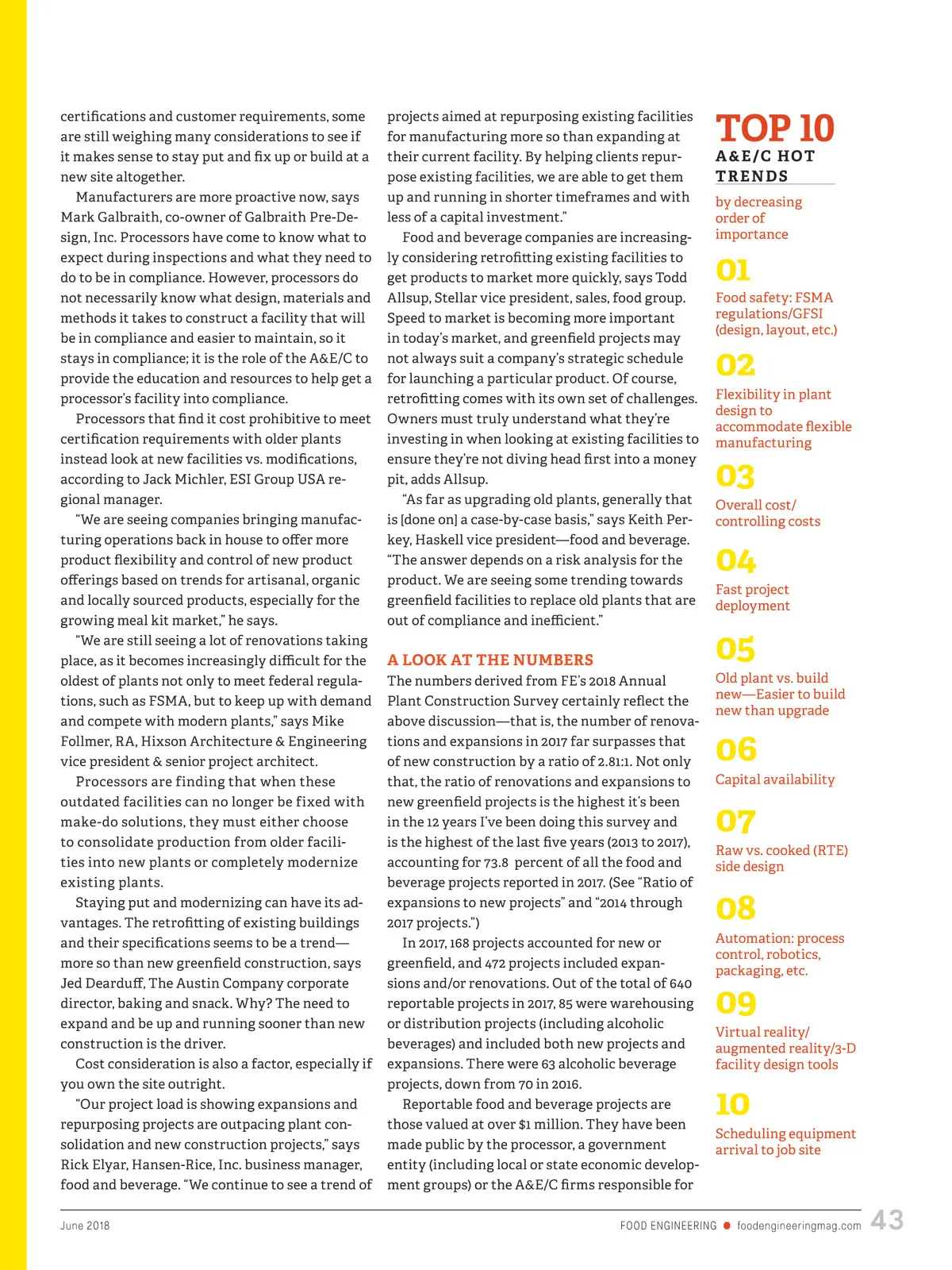 certifications and customer requirements, some are still weighing many considerations to see if it makes sense to stay put and fix up or build at a new site altogether.

Manufacturers are more proactive now, says Mark Galbraith, co-owner of Galbraith Pre-Design, Inc. Processors have come to know what to expect during inspections and what they need to do to be in compliance. However, processors do not necessarily know what design, materials and methods it takes to construct a facility that will be in compliance and easier to maintain, so it stays in compliance; it is the role of the A&E/C to provide the education and resources to help get a processor's facility into compliance.

Processors that find it cost prohibitive to meet certification requirements with older plants instead look at new facilities vs. modifications, according to Jack Michler, ESI Group USA regional manager.

"We are seeing companies bringing manufacturing operations back in house to offer more product flexibility and control of new product offerings based on trends for artisanal, organic and locally sourced products, especially for the growing meal kit market," he says.

"We are still seeing a lot of renovations taking place, as it becomes increasingly difficult for the oldest of plants not only to meet federal regulations, such as FSMA, but to keep up with demand and compete with modern plants," says Mike Follmer, RA, Hixson Architecture & Engineering vice president & senior project architect.

Processors are finding that when these outdated facilities can no longer be fixed with make-do solutions, they must either choose to consolidate production from older facilities into new plants or completely modernize existing plants.

Staying put and modernizing can have its advantages. The retrofitting of existing buildings and their specifications seems to be a trend—more so than new greenfield construction, says Jed Dearduff, The Austin Company corporate director, baking and snack. Why? The need to expand and be up and running sooner than new construction is the driver.

Cost consideration is also a factor, especially if you own the site outright.

"Our project load is showing expansions and repurposing projects are outpacing plant consolidation and new construction projects," says Rick Elyar, Hansen-Rice, Inc. business manager, food and beverage. "We continue to see a trend of projects aimed at repurposing existing facilities for manufacturing more so than expanding at their current facility. By helping clients repurpose existing facilities, we are able to get them up and running in shorter timeframes and with less of a capital investment."

Food and beverage companies are increasingly considering retrofitting existing facilities to get products to market more quickly, says Todd Allsup, Stellar vice president, sales, food group. Speed to market is becoming more important in today's market, and greenfield projects may not always suit a company's strategic schedule for launching a particular product. Of course, retrofitting comes with its own set of challenges. Owners must truly understand what they're investing in when looking at existing facilities to ensure they're not diving head first into a money pit, adds Allsup.

"As far as upgrading old plants, generally that is [done on] a case-by-case basis," says Keith Perkey, Haskell vice president—food and beverage. "The answer depends on a risk analysis for the product. We are seeing some trending towards greenfield facilities to replace old plants that are out of compliance and inefficient."

A LOOK AT THE NUMBERS
The numbers derived from FE's 2018 Annual Plant Construction Survey certainly reflect the above discussion—that is, the number of renovations and expansions in 2017 far surpasses that of new construction by a ratio of 2.81:1. Not only that, the ratio of renovations and expansions to new greenfield projects is the highest it's been in the 12 years I've been doing this survey and is the highest of the last five years (2013 to 2017), accounting for 73.8 percent of all the food and beverage projects reported in 2017. (See "Ratio of expansions to new projects" and "2014 through 2017 projects.")

In 2017, 168 projects accounted for new or greenfield, and 472 projects included expansions and/or renovations. Out of the total of 640 reportable projects in 2017, 85 were warehousing or distribution projects (including alcoholic beverages) and included both new projects and expansions. There were 63 alcoholic beverage projects, down from 70 in 2016.

Reportable food and beverage projects are those valued at over $1 million. They have been made public by the processor, a government entity (including local or state economic development groups) or the A&E/C firms responsible for

TOP 10
A&E/C HOT TRENDS
by decreasing order of importance

01
Food safety: FSMA regulations/GFSI (design, layout, etc.)

02
Flexibility in plant design to accommodate flexible manufacturing

03
Overall cost/ controlling costs

04
Fast project deployment

05
Old plant vs. build new—Easier to build new than upgrade

06
Capital availability

07
Raw vs. cooked (RTE) side design

08
Automation: process control, robotics, packaging, etc.

09
Virtual reality/ augmented reality/3-D facility design tools

10
Scheduling equipment arrival to job site

June 2018

FOOD ENGINEERING foodengineeringmag.com 43